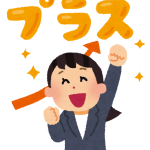 プラス